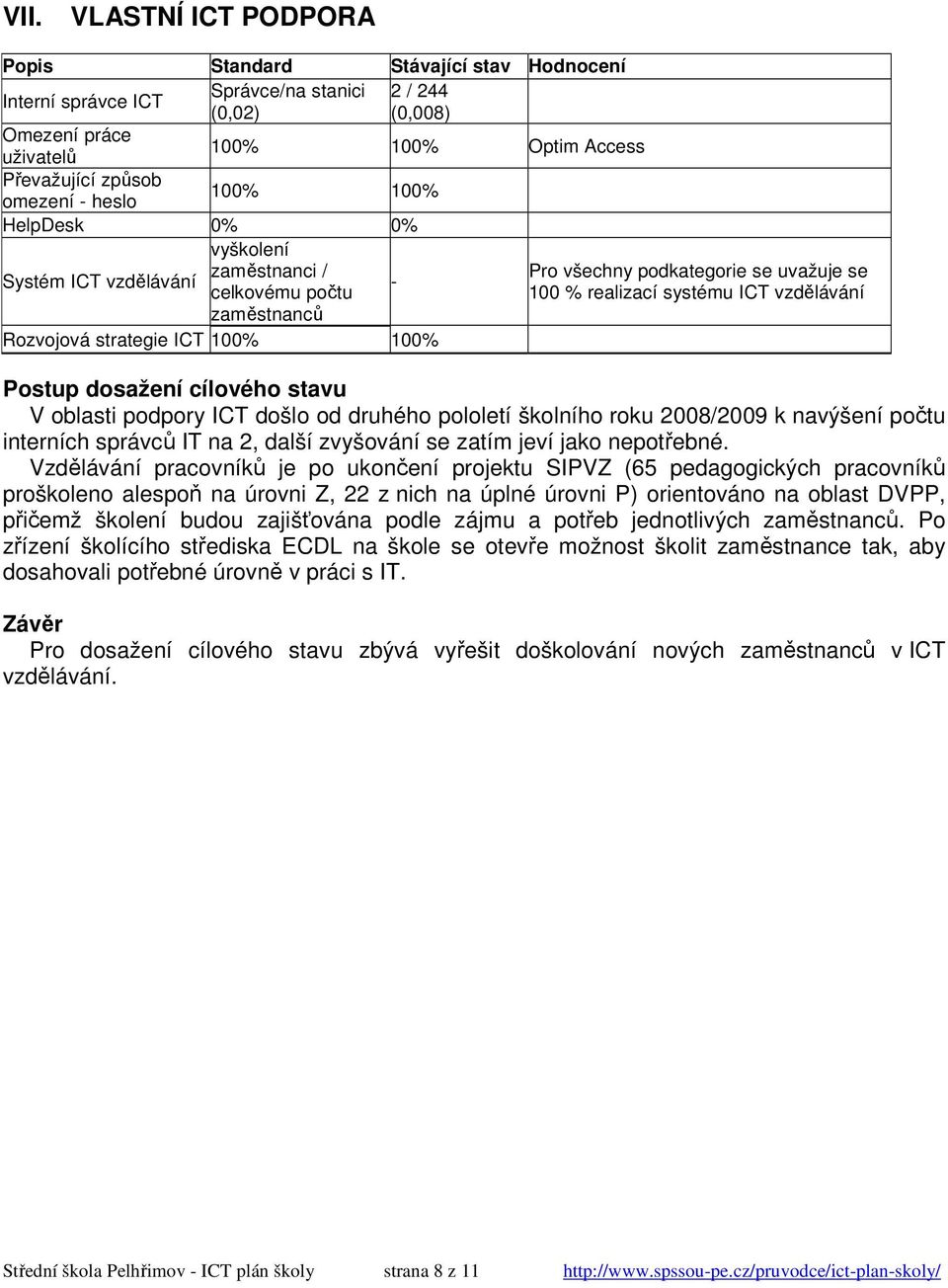 VII. VLASTNÍ ICT PODPORA

| Popis | Standard | Stávající stav | Hodnocení |
|---|---|---|---|
| Interní správce ICT | Správce/na stanici (0,02) | 2 / 244 (0,008) | |
| Omezení práce uživatelů | 100% | 100% | Optim Access |
| Převažující způsob omezení - heslo | 100% | 100% | |
| HelpDesk | 0% | 0% | |
| Systém ICT vzdělávání | vyškolení zaměstnanci / celkovému počtu zaměstnanců | - | Pro všechny podkategorie se uvažuje se 100 % realizací systému ICT vzdělávání |
| Rozvojová strategie ICT | 100% | 100% | |

Postup dosažení cílového stavu
V oblasti podpory ICT došlo od druhého pololetí školního roku 2008/2009 k navýšení počtu interních správců IT na 2, další zvyšování se zatím jeví jako nepotřebné.
Vzdělávání pracovníků je po ukončení projektu SIPVZ (65 pedagogických pracovníků proškoleno alespoň na úrovni Z, 22 z nich na úplné úrovni P) orientováno na oblast DVPP, přičemž školení budou zajišťována podle zájmu a potřeb jednotlivých zaměstnanců. Po zřízení školícího střediska ECDL na škole se otevře možnost školit zaměstnance tak, aby dosahovali potřebné úrovně v práci s IT.

Závěr
Pro dosažení cílového stavu zbývá vyřešit doškolování nových zaměstnanců v ICT vzdělávání.

Střední škola Pelhřimov - ICT plán školy strana 8 z 11 http://www.spssou-pe.cz/pruvodce/ict-plan-skoly/